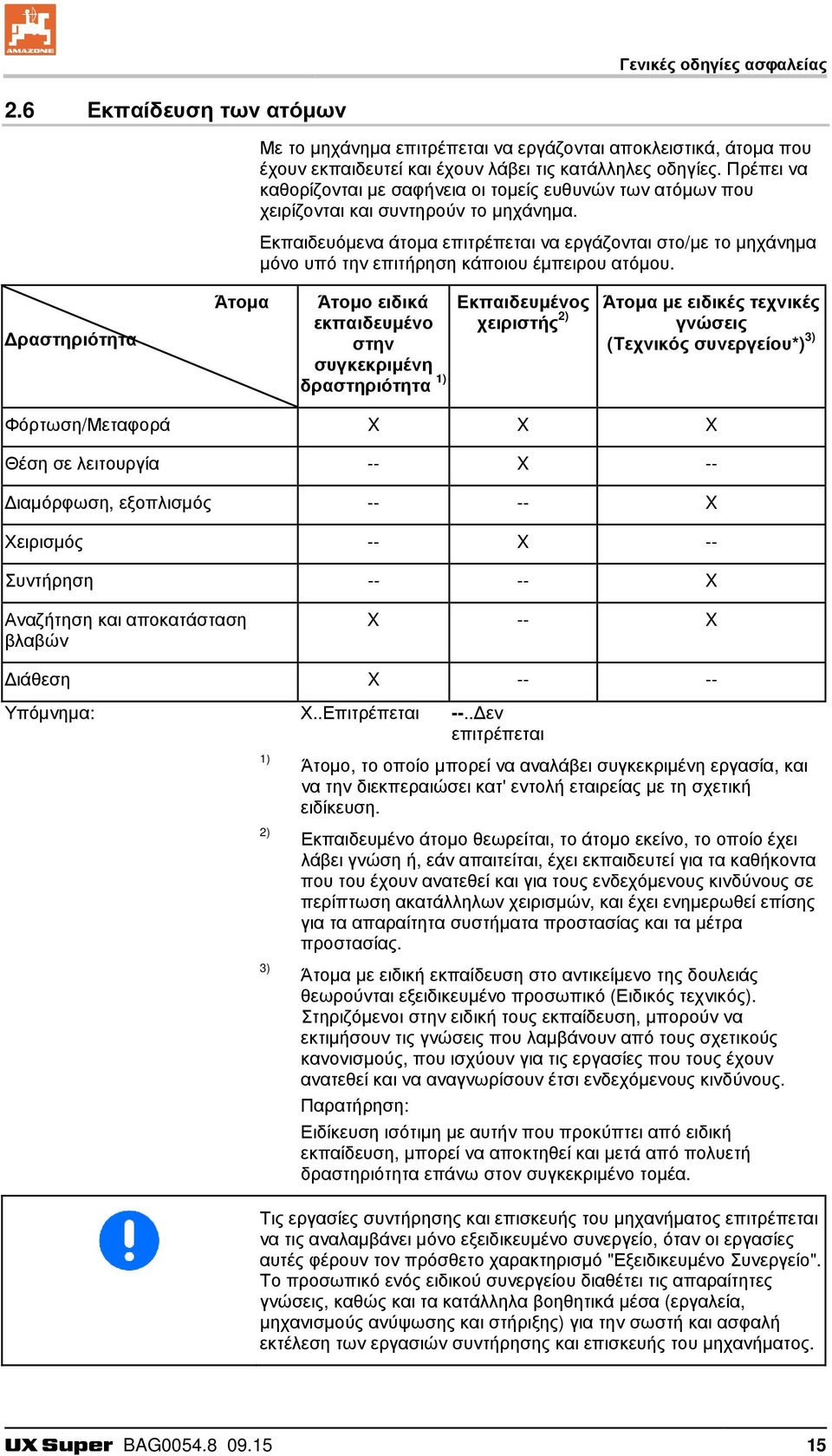 AMAZONE

Γενικές οδηγίες ασφαλείας

2.6 Εκπαίδευση των ατόμων

Με το μηχάνημα επιτρέπεται να εργάζονται αποκλειστικά, άτομα που έχουν εκπαιδευτεί και έχουν λάβει τις κατάλληλες οδηγίες. Πρέπει να καθορίζονται με σαφήνεια οι τομείς ευθυνών των ατόμων που χειρίζονται και συντηρούν το μηχάνημα.

Εκπαιδευόμενα άτομα επιτρέπεται να εργάζονται στο/με το μηχάνημα μόνο υπό την επιτήρηση κάποιου έμπειρου ατόμου.

| Άτομα / Δραστηριότητα | Άτομο ειδικά εκπαιδευμένο στην συγκεκριμένη δραστηριότητα $^{1)}$ | Εκπαιδευμένος χειριστής$^{2)}$ | Άτομα με ειδικές τεχνικές γνώσεις (Τεχνικός συνεργείου*)$^{3)}$ |
|---|---|---|---|
| Φόρτωση/Μεταφορά | X | X | X |
| Θέση σε λειτουργία | -- | X | -- |
| Διαμόρφωση, εξοπλισμός | -- | -- | X |
| Χειρισμός | -- | X | -- |
| Συντήρηση | -- | -- | X |
| Αναζήτηση και αποκατάσταση βλαβών | X | -- | X |
| Διάθεση | X | -- | -- |

Υπόμνημα: X..Επιτρέπεται --..Δεν επιτρέπεται

$^{1)}$ Άτομο, το οποίο μπορεί να αναλάβει συγκεκριμένη εργασία, και να την διεκπεραιώσει κατ' εντολή εταιρείας με τη σχετική ειδίκευση.

$^{2)}$ Εκπαιδευμένο άτομο θεωρείται, το άτομο εκείνο, το οποίο έχει λάβει γνώση ή, εάν απαιτείται, έχει εκπαιδευτεί για τα καθήκοντα που του έχουν ανατεθεί και για τους ενδεχόμενους κινδύνους σε περίπτωση ακατάλληλων χειρισμών, και έχει ενημερωθεί επίσης για τα απαραίτητα συστήματα προστασίας και τα μέτρα προστασίας.

$^{3)}$ Άτομα με ειδική εκπαίδευση στο αντικείμενο της δουλειάς θεωρούνται εξειδικευμένο προσωπικό (Ειδικός τεχνικός). Στηριζόμενοι στην ειδική τους εκπαίδευση, μπορούν να εκτιμήσουν τις γνώσεις που λαμβάνουν από τους σχετικούς κανονισμούς, που ισχύουν για τις εργασίες που τους έχουν ανατεθεί και να αναγνωρίσουν έτσι ενδεχόμενους κινδύνους.

Παρατήρηση:

Ειδίκευση ισότιμη με αυτήν που προκύπτει από ειδική εκπαίδευση, μπορεί να αποκτηθεί και μετά από πολυετή δραστηριότητα επάνω στον συγκεκριμένο τομέα.

Τις εργασίες συντήρησης και επισκευής του μηχανήματος επιτρέπεται να τις αναλαμβάνει μόνο εξειδικευμένο συνεργείο, όταν οι εργασίες αυτές φέρουν τον πρόσθετο χαρακτηρισμό "Εξειδικευμένο Συνεργείο". Το προσωπικό ενός ειδικού συνεργείου διαθέτει τις απαραίτητες γνώσεις, καθώς και τα κατάλληλα βοηθητικά μέσα (εργαλεία, μηχανισμούς ανύψωσης και στήριξης) για την σωστή και ασφαλή εκτέλεση των εργασιών συντήρησης και επισκευής του μηχανήματος.

UX Super BAG0054.8 09.15 15